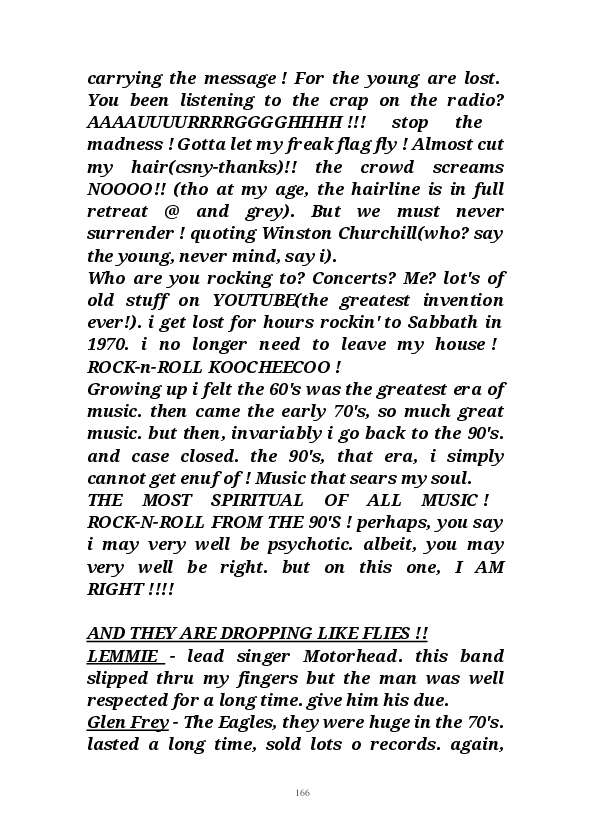 carrying the message ! For the young are lost. You been listening to the crap on the radio? AAAAUUUURRRRGGGGHHHH !!! stop the madness ! Gotta let my freak flag fly ! Almost cut my hair(csny-thanks)!! the crowd screams NOOOO!! (tho at my age, the hairline is in full retreat @ and grey). But we must never surrender ! quoting Winston Churchill(who? say the young, never mind, say i).
Who are you rocking to? Concerts? Me? lot's of old stuff on YOUTUBE(the greatest invention ever!). i get lost for hours rockin' to Sabbath in 1970. i no longer need to leave my house ! ROCK-n-ROLL KOOCHEECOO !
Growing up i felt the 60's was the greatest era of music. then came the early 70's, so much great music. but then, invariably i go back to the 90's. and case closed. the 90's, that era, i simply cannot get enuf of ! Music that sears my soul. THE MOST SPIRITUAL OF ALL MUSIC ! ROCK-N-ROLL FROM THE 90'S ! perhaps, you say i may very well be psychotic. albeit, you may very well be right. but on this one, I AM RIGHT !!!!

AND THEY ARE DROPPING LIKE FLIES !!
LEMMIE - lead singer Motorhead. this band slipped thru my fingers but the man was well respected for a long time. give him his due.
Glen Frey - The Eagles, they were huge in the 70's. lasted a long time, sold lots o records. again,

166